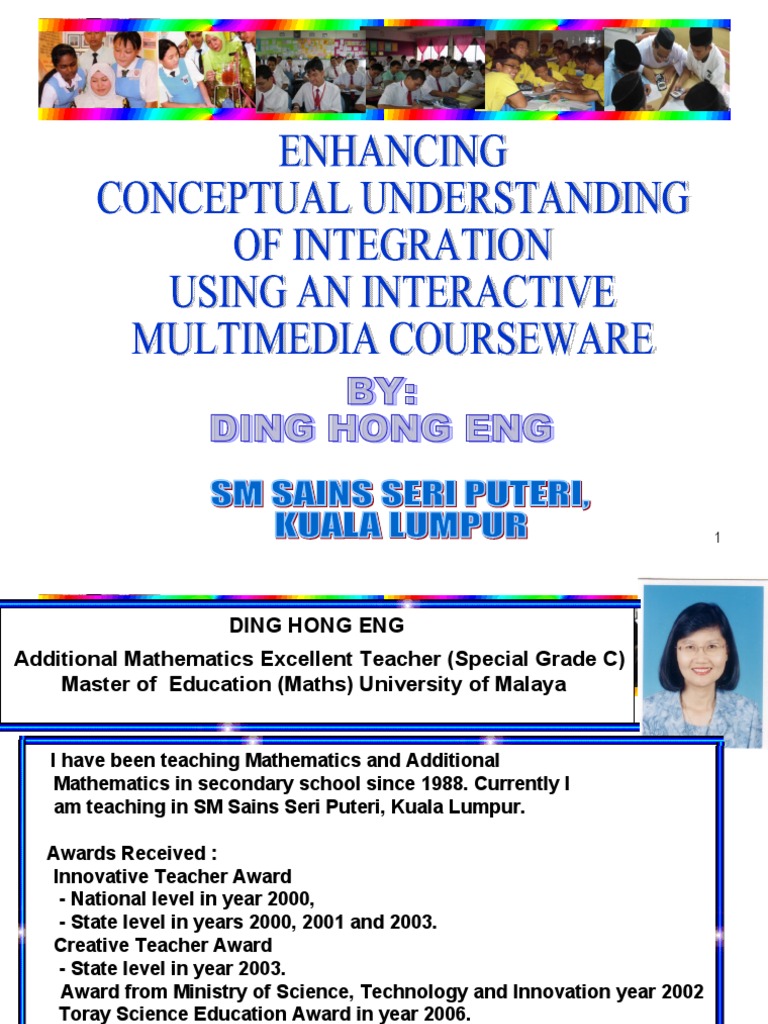 ENHANCING
CONCEPTUAL UNDERSTANDING
OF INTEGRATION
USING AN INTERACTIVE
MULTIMEDIA COURSEWARE

BY:
DING HONG ENG

SM SAINS SERI PUTERI,
KUALA LUMPUR

1

DING HONG ENG
Additional Mathematics Excellent Teacher (Special Grade C)
Master of Education (Maths) University of Malaya

I have been teaching Mathematics and Additional Mathematics in secondary school since 1988. Currently I am teaching in SM Sains Seri Puteri, Kuala Lumpur.

Awards Received :
Innovative Teacher Award
- National level in year 2000,
- State level in years 2000, 2001 and 2003.
Creative Teacher Award
- State level in year 2003.
Award from Ministry of Science, Technology and Innovation year 2002
Toray Science Education Award in year 2006.